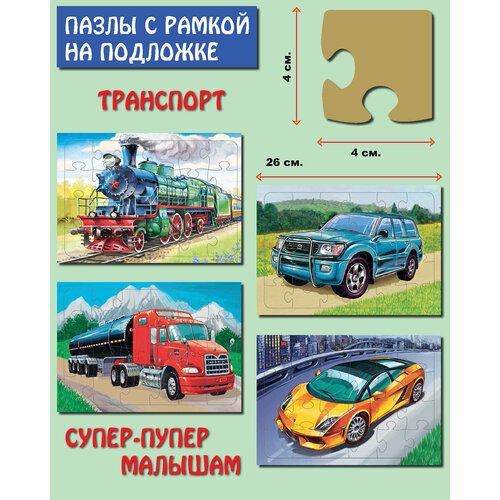 ПАЗЛЫ С РАМКОЙ НА ПОДЛОЖКЕ

4 см.

ТРАНСПОРТ

4 см.

26 см.

СУПЕР-ПУПЕР МАЛЫШАМ